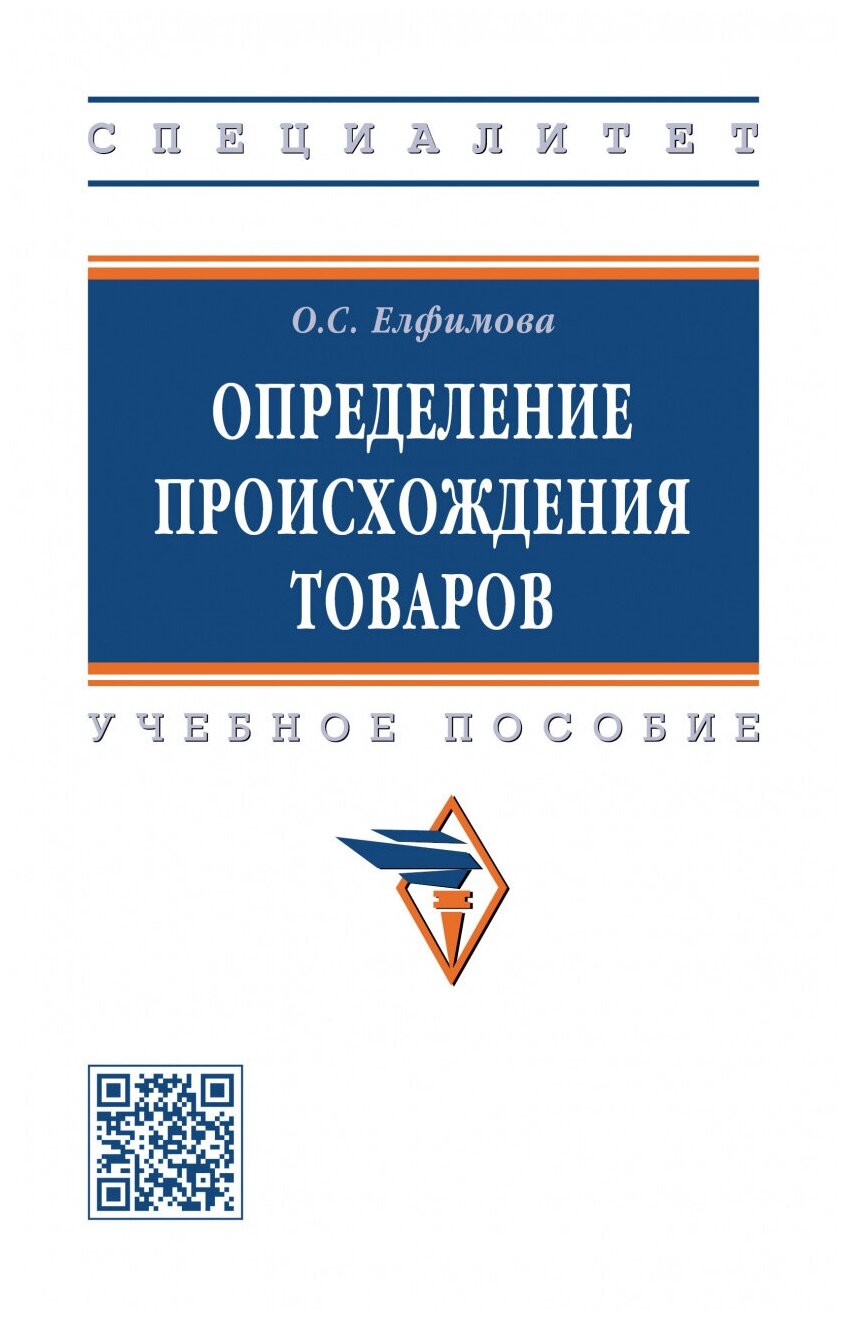 СПЕЦИАЛИТЕТ

О.С. Елфимова

ОПРЕДЕЛЕНИЕ ПРОИСХОЖДЕНИЯ ТОВАРОВ

УЧЕБНОЕ ПОСОБИЕ